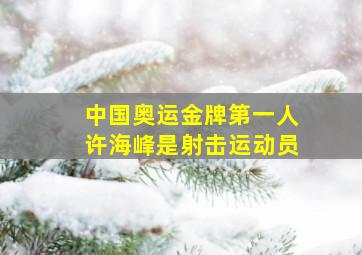 中国奥运金牌第一人
许海峰是射击运动员